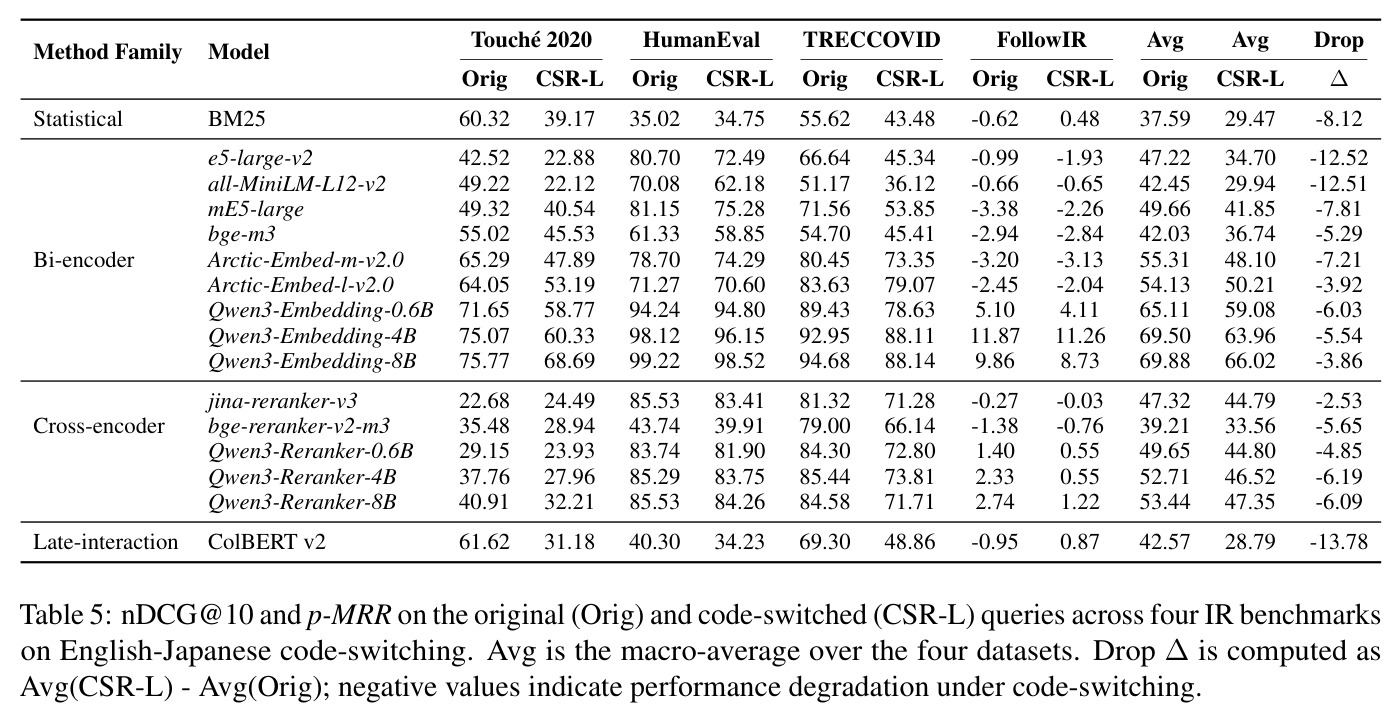 | Method Family | Model | Touché 2020 |  | HumanEval |  | TRECCOVID |  | FollowIR |  | Avg | Avg | Drop |
|---|---|---|---|---|---|---|---|---|---|---|---|---|
|  |  | Orig | CSR-L | Orig | CSR-L | Orig | CSR-L | Orig | CSR-L | Orig | CSR-L | $\Delta$ |
| Statistical | BM25 | 60.32 | 39.17 | 35.02 | 34.75 | 55.62 | 43.48 | -0.62 | 0.48 | 37.59 | 29.47 | -8.12 |
| Bi-encoder | e5-large-v2 | 42.52 | 22.88 | 80.70 | 72.49 | 66.64 | 45.34 | -0.99 | -1.93 | 47.22 | 34.70 | -12.52 |
|  | all-MiniLM-L12-v2 | 49.22 | 22.12 | 70.08 | 62.18 | 51.17 | 36.12 | -0.66 | -0.65 | 42.45 | 29.94 | -12.51 |
|  | mE5-large | 49.32 | 40.54 | 81.15 | 75.28 | 71.56 | 53.85 | -3.38 | -2.26 | 49.66 | 41.85 | -7.81 |
|  | bge-m3 | 55.02 | 45.53 | 61.33 | 58.85 | 54.70 | 45.41 | -2.94 | -2.84 | 42.03 | 36.74 | -5.29 |
|  | Arctic-Embed-m-v2.0 | 65.29 | 47.89 | 78.70 | 74.29 | 80.45 | 73.35 | -3.20 | -3.13 | 55.31 | 48.10 | -7.21 |
|  | Arctic-Embed-l-v2.0 | 64.05 | 53.19 | 71.27 | 70.60 | 83.63 | 79.07 | -2.45 | -2.04 | 54.13 | 50.21 | -3.92 |
|  | Qwen3-Embedding-0.6B | 71.65 | 58.77 | 94.24 | 94.80 | 89.43 | 78.63 | 5.10 | 4.11 | 65.11 | 59.08 | -6.03 |
|  | Qwen3-Embedding-4B | 75.07 | 60.33 | 98.12 | 96.15 | 92.95 | 88.11 | 11.87 | 11.26 | 69.50 | 63.96 | -5.54 |
|  | Qwen3-Embedding-8B | 75.77 | 68.69 | 99.22 | 98.52 | 94.68 | 88.14 | 9.86 | 8.73 | 69.88 | 66.02 | -3.86 |
| Cross-encoder | jina-reranker-v3 | 22.68 | 24.49 | 85.53 | 83.41 | 81.32 | 71.28 | -0.27 | -0.03 | 47.32 | 44.79 | -2.53 |
|  | bge-reranker-v2-m3 | 35.48 | 28.94 | 43.74 | 39.91 | 79.00 | 66.14 | -1.38 | -0.76 | 39.21 | 33.56 | -5.65 |
|  | Qwen3-Reranker-0.6B | 29.15 | 23.93 | 83.74 | 81.90 | 84.30 | 72.80 | 1.40 | 0.55 | 49.65 | 44.80 | -4.85 |
|  | Qwen3-Reranker-4B | 37.76 | 27.96 | 85.29 | 83.75 | 85.44 | 73.81 | 2.33 | 0.55 | 52.71 | 46.52 | -6.19 |
|  | Qwen3-Reranker-8B | 40.91 | 32.21 | 85.53 | 84.26 | 84.58 | 71.71 | 2.74 | 1.22 | 53.44 | 47.35 | -6.09 |
| Late-interaction | ColBERT v2 | 61.62 | 31.18 | 40.30 | 34.23 | 69.30 | 48.86 | -0.95 | 0.87 | 42.57 | 28.79 | -13.78 |

Table 5: nDCG@10 and p-MRR on the original (Orig) and code-switched (CSR-L) queries across four IR benchmarks on English-Japanese code-switching. Avg is the macro-average over the four datasets. Drop $\Delta$ is computed as Avg(CSR-L) - Avg(Orig); negative values indicate performance degradation under code-switching.